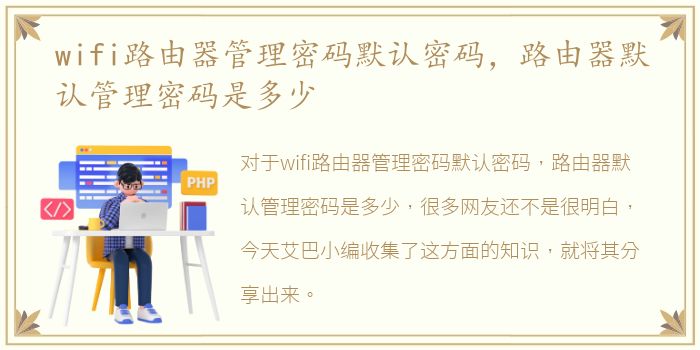 wifi路由器管理密码默认密码，路由器默认管理密码是多少

PHP

</>

对于wifi路由器管理密码默认密码，路由器默认管理密码是多少，很多网友还不是很明白，今天艾巴小编收集了这方面的知识，就将其分享出来。